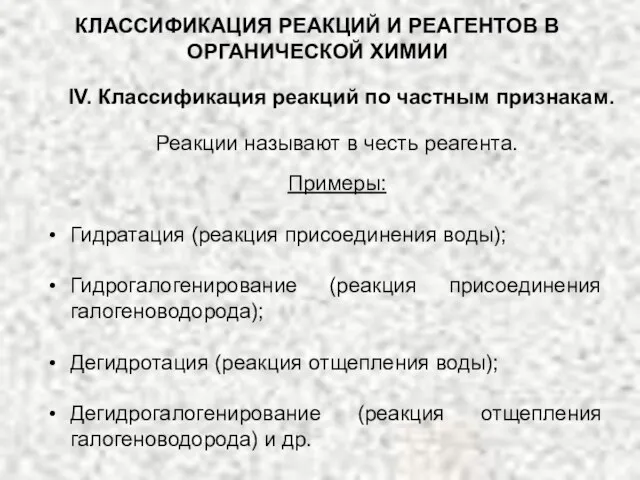 КЛАССИФИКАЦИЯ РЕАКЦИЙ И РЕАГЕНТОВ В ОРГАНИЧЕСКОЙ ХИМИИ

IV. Классификация реакций по частным признакам.

Реакции называют в честь реагента.

Примеры:

• Гидратация (реакция присоединения воды);

• Гидрогалогенирование (реакция присоединения галогеноводорода);

• Дегидротация (реакция отщепления воды);

• Дегидрогалогенирование (реакция отщепления галогеноводорода) и др.